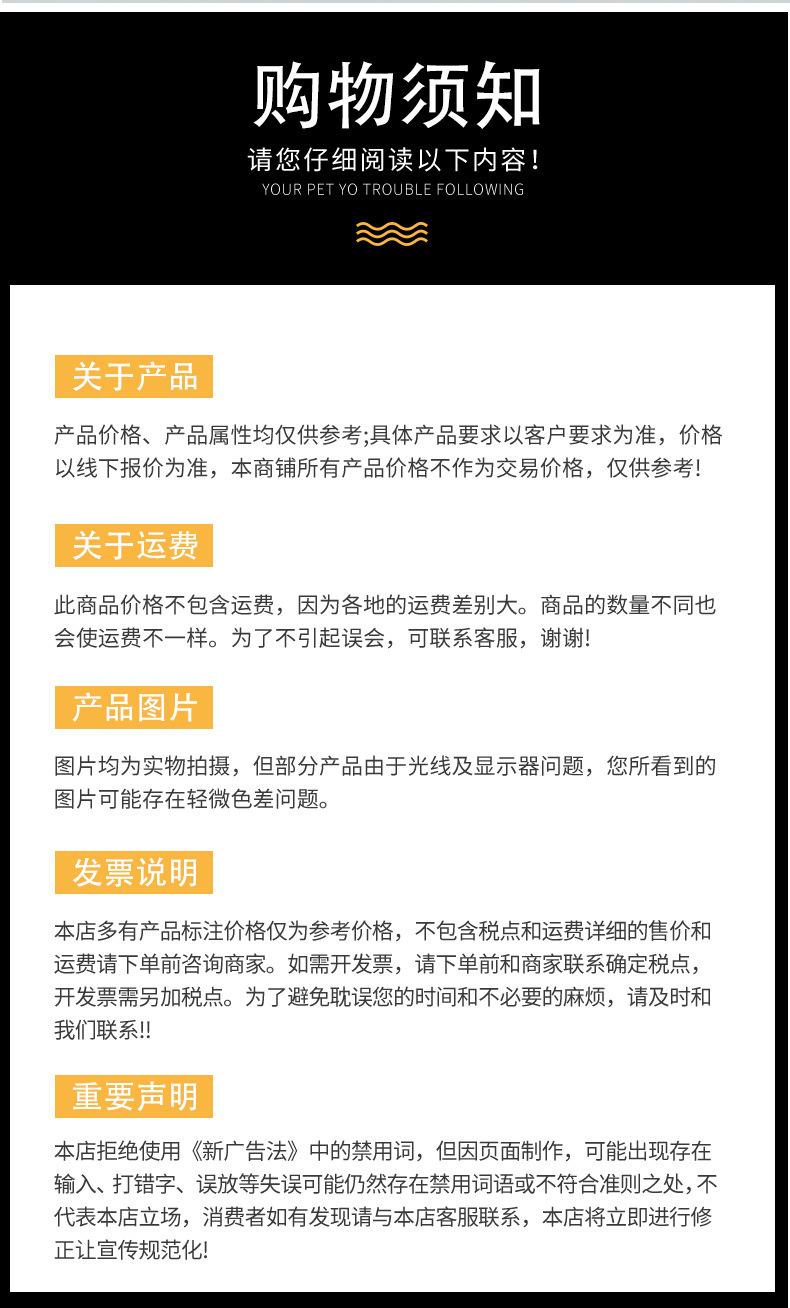 购物须知

请您仔细阅读以下内容！

YOUR PET YO TROUBLE FOLLOWING

关于产品

产品价格、产品属性均仅供参考;具体产品要求以客户要求为准，价格以线下报价为准，本商铺所有产品价格不作为交易价格，仅供参考!

关于运费

此商品价格不包含运费，因为各地的运费差别大。商品的数量不同也会使运费不一样。为了不引起误会，可联系客服，谢谢!

产品图片

图片均为实物拍摄，但部分产品由于光线及显示器问题，您所看到的图片可能存在轻微色差问题。

发票说明

本店多有产品标注价格仅为参考价格，不包含税点和运费详细的售价和运费请下单前咨询商家。如需开发票，请下单前和商家联系确定税点，开发票需另加税点。为了避免耽误您的时间和不必要的麻烦，请及时和我们联系!!

重要声明

本店拒绝使用《新广告法》中的禁用词，但因页面制作，可能出现存在输入、打错字、误放等失误可能仍然存在禁用词语或不符合准则之处，不代表本店立场，消费者如有发现请与本店客服联系，本店将立即进行修正让宣传规范化!